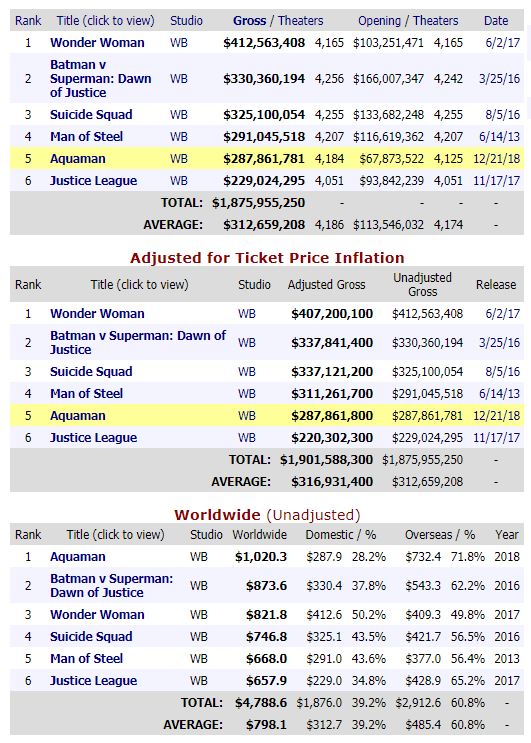 | Rank | Title (click to view) | Studio | Gross / Theaters | | Opening / Theaters | | Date |
|---|---|---|---|---|---|---|---|
| 1 | Wonder Woman | WB | $412,563,408 | 4,165 | $103,251,471 | 4,165 | 6/2/17 |
| 2 | Batman v Superman: Dawn of Justice | WB | $330,360,194 | 4,256 | $166,007,347 | 4,242 | 3/25/16 |
| 3 | Suicide Squad | WB | $325,100,054 | 4,255 | $133,682,248 | 4,255 | 8/5/16 |
| 4 | Man of Steel | WB | $291,045,518 | 4,207 | $116,619,362 | 4,207 | 6/14/13 |
| 5 | Aquaman | WB | $287,861,781 | 4,184 | $67,873,522 | 4,125 | 12/21/18 |
| 6 | Justice League | WB | $229,024,295 | 4,051 | $93,842,239 | 4,051 | 11/17/17 |
| | | TOTAL: | $1,875,955,250 | - | - | - | - |
| | | AVERAGE: | $312,659,208 | 4,186 | $113,546,032 | 4,174 | - |

Adjusted for Ticket Price Inflation

| Rank | Title (click to view) | Studio | Adjusted Gross | Unadjusted Gross | Release |
|---|---|---|---|---|---|
| 1 | Wonder Woman | WB | $407,200,100 | $412,563,408 | 6/2/17 |
| 2 | Batman v Superman: Dawn of Justice | WB | $337,841,400 | $330,360,194 | 3/25/16 |
| 3 | Suicide Squad | WB | $337,121,200 | $325,100,054 | 8/5/16 |
| 4 | Man of Steel | WB | $311,261,700 | $291,045,518 | 6/14/13 |
| 5 | Aquaman | WB | $287,861,800 | $287,861,781 | 12/21/18 |
| 6 | Justice League | WB | $220,302,300 | $229,024,295 | 11/17/17 |
| | | TOTAL: | $1,901,588,300 | $1,875,955,250 | - |
| | | AVERAGE: | $316,931,400 | $312,659,208 | - |

Worldwide (Unadjusted)

| Rank | Title (click to view) | Studio | Worldwide | Domestic / % | | Overseas / % | | Year |
|---|---|---|---|---|---|---|---|---|
| 1 | Aquaman | WB | $1,020.3 | $287.9 | 28.2% | $732.4 | 71.8% | 2018 |
| 2 | Batman v Superman: Dawn of Justice | WB | $873.6 | $330.4 | 37.8% | $543.3 | 62.2% | 2016 |
| 3 | Wonder Woman | WB | $821.8 | $412.6 | 50.2% | $409.3 | 49.8% | 2017 |
| 4 | Suicide Squad | WB | $746.8 | $325.1 | 43.5% | $421.7 | 56.5% | 2016 |
| 5 | Man of Steel | WB | $668.0 | $291.0 | 43.6% | $377.0 | 56.4% | 2013 |
| 6 | Justice League | WB | $657.9 | $229.0 | 34.8% | $428.9 | 65.2% | 2017 |
| | | TOTAL: | $4,788.6 | $1,876.0 | 39.2% | $2,912.6 | 60.8% | - |
| | | AVERAGE: | $798.1 | $312.7 | 39.2% | $485.4 | 60.8% | - |